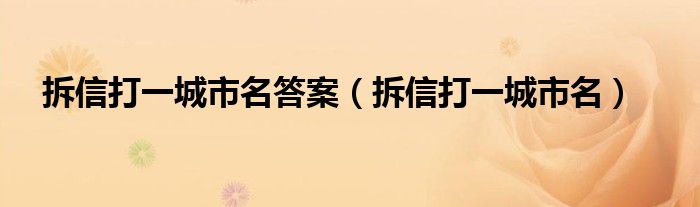 拆信打一城市名答案（拆信打一城市名）